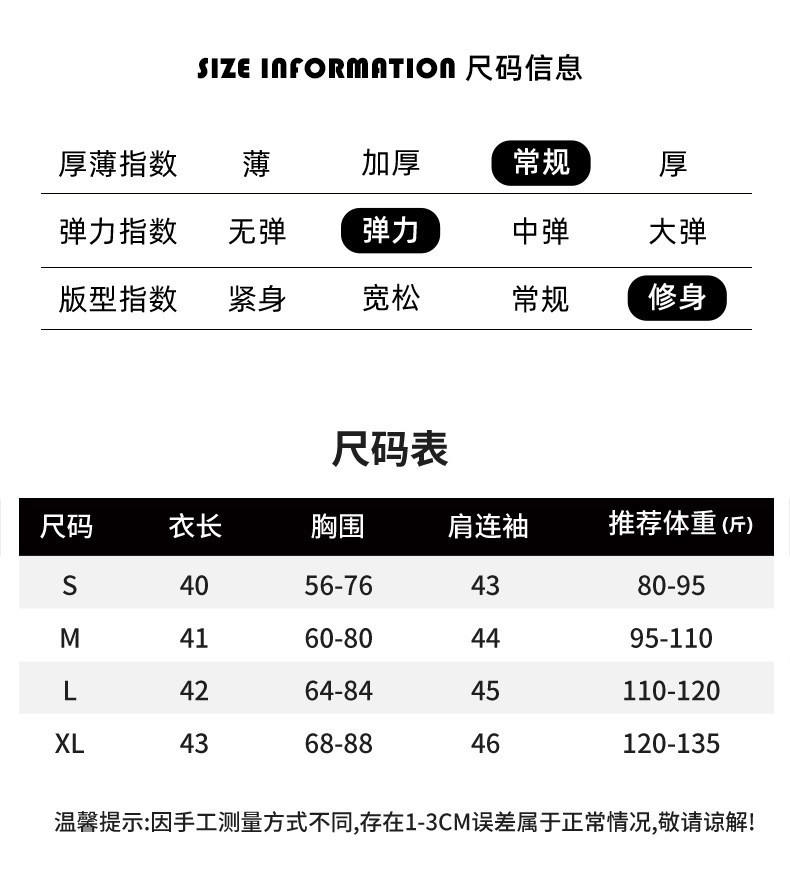 SIZE INFORMATION 尺码信息

厚薄指数 薄 加厚 常规 厚
弹力指数 无弹 弹力 中弹 大弹
版型指数 紧身 宽松 常规 修身

尺码表

| 尺码 | 衣长 | 胸围 | 肩连袖 | 推荐体重(斤) |
|---|---|---|---|---|
| S | 40 | 56-76 | 43 | 80-95 |
| M | 41 | 60-80 | 44 | 95-110 |
| L | 42 | 64-84 | 45 | 110-120 |
| XL | 43 | 68-88 | 46 | 120-135 |

温馨提示:因手工测量方式不同,存在1-3CM误差属于正常情况,敬请谅解!